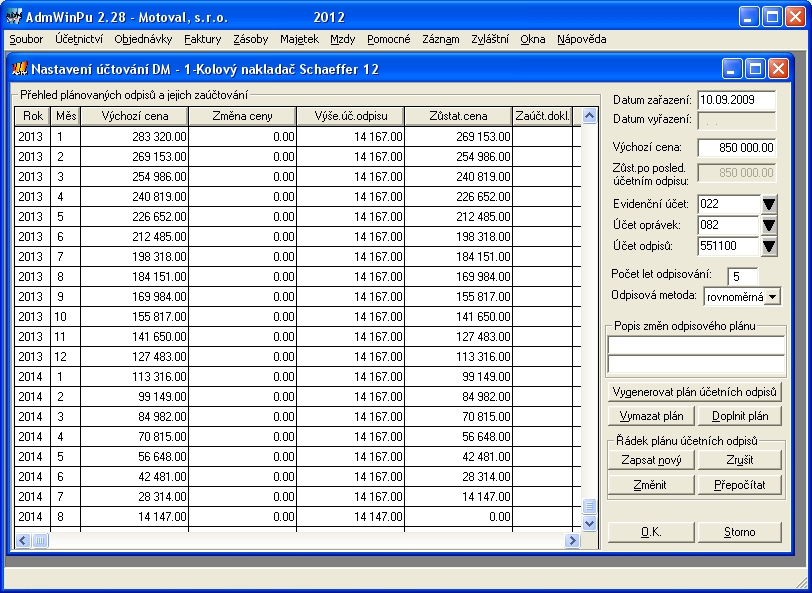 AdmWinPu 2.28 - Motoval, s.r.o. 2012

Soubor Účetnictví Objednávky Faktury Zásoby Majetek Mzdy Pomocné Záznam Zvláštní Okna Nápověda

Nastavení účtování DM - 1-Kolový nakladač Schaeffer 12

Přehled plánovaných odpisů a jejich zaúčtování

| Rok | Měs | Výchozí cena | Změna ceny | Výše.úč.odpisu | Zůstat.cena | Zaúčt.dokl. |
|---|---|---|---|---|---|---|
| 2013 | 1 | 283 320.00 | 0.00 | 14 167.00 | 269 153.00 | |
| 2013 | 2 | 269 153.00 | 0.00 | 14 167.00 | 254 986.00 | |
| 2013 | 3 | 254 986.00 | 0.00 | 14 167.00 | 240 819.00 | |
| 2013 | 4 | 240 819.00 | 0.00 | 14 167.00 | 226 652.00 | |
| 2013 | 5 | 226 652.00 | 0.00 | 14 167.00 | 212 485.00 | |
| 2013 | 6 | 212 485.00 | 0.00 | 14 167.00 | 198 318.00 | |
| 2013 | 7 | 198 318.00 | 0.00 | 14 167.00 | 184 151.00 | |
| 2013 | 8 | 184 151.00 | 0.00 | 14 167.00 | 169 984.00 | |
| 2013 | 9 | 169 984.00 | 0.00 | 14 167.00 | 155 817.00 | |
| 2013 | 10 | 155 817.00 | 0.00 | 14 167.00 | 141 650.00 | |
| 2013 | 11 | 141 650.00 | 0.00 | 14 167.00 | 127 483.00 | |
| 2013 | 12 | 127 483.00 | 0.00 | 14 167.00 | 113 316.00 | |
| 2014 | 1 | 113 316.00 | 0.00 | 14 167.00 | 99 149.00 | |
| 2014 | 2 | 99 149.00 | 0.00 | 14 167.00 | 84 982.00 | |
| 2014 | 3 | 84 982.00 | 0.00 | 14 167.00 | 70 815.00 | |
| 2014 | 4 | 70 815.00 | 0.00 | 14 167.00 | 56 648.00 | |
| 2014 | 5 | 56 648.00 | 0.00 | 14 167.00 | 42 481.00 | |
| 2014 | 6 | 42 481.00 | 0.00 | 14 167.00 | 28 314.00 | |
| 2014 | 7 | 28 314.00 | 0.00 | 14 167.00 | 14 147.00 | |
| 2014 | 8 | 14 147.00 | 0.00 | 14 147.00 | 0.00 | |

Datum zařazení: 10.09.2009
Datum vyřazení: . .
Výchozí cena: 850 000.00
Zůst.po posled. účetním odpisu: 850 000.00
Evidenční účet: 022
Účet oprávek: 082
Účet odpisů: 551100
Počet let odpisování: 5
Odpisová metoda: rovnoměrná

Popis změn odpisového plánu

Vygenerovat plán účetních odpisů
Vymazat plán Doplnit plán
Řádek plánu účetních odpisů
Zapsat nový Zrušit
Změnit Přepočítat
O.K. Storno